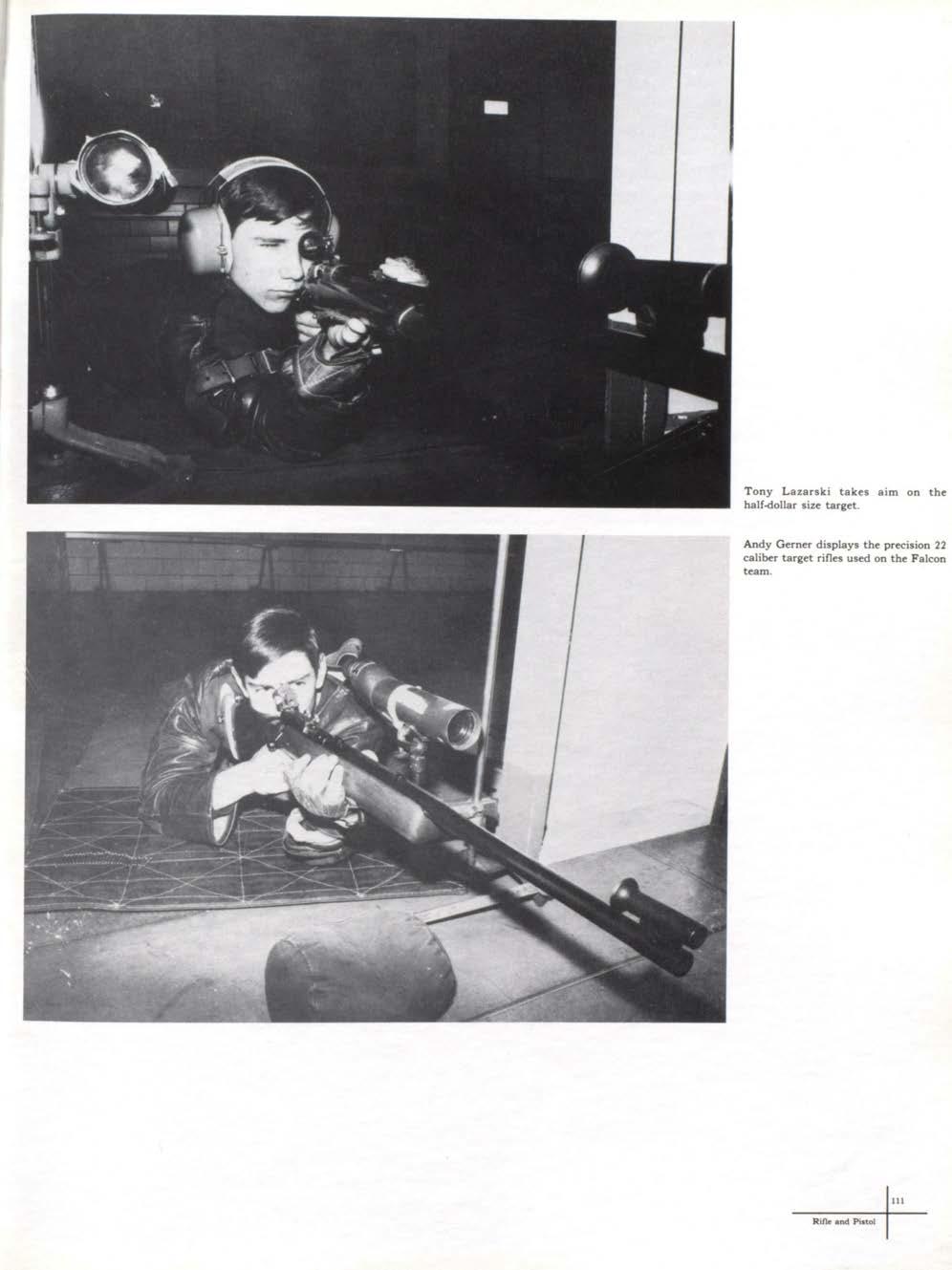 Tony Lazarski takes aim on the half-dollar size target.

Andy Gerner displays the precision 22 caliber target rifles used on the Falcon team.

111

Rifle and Pistol